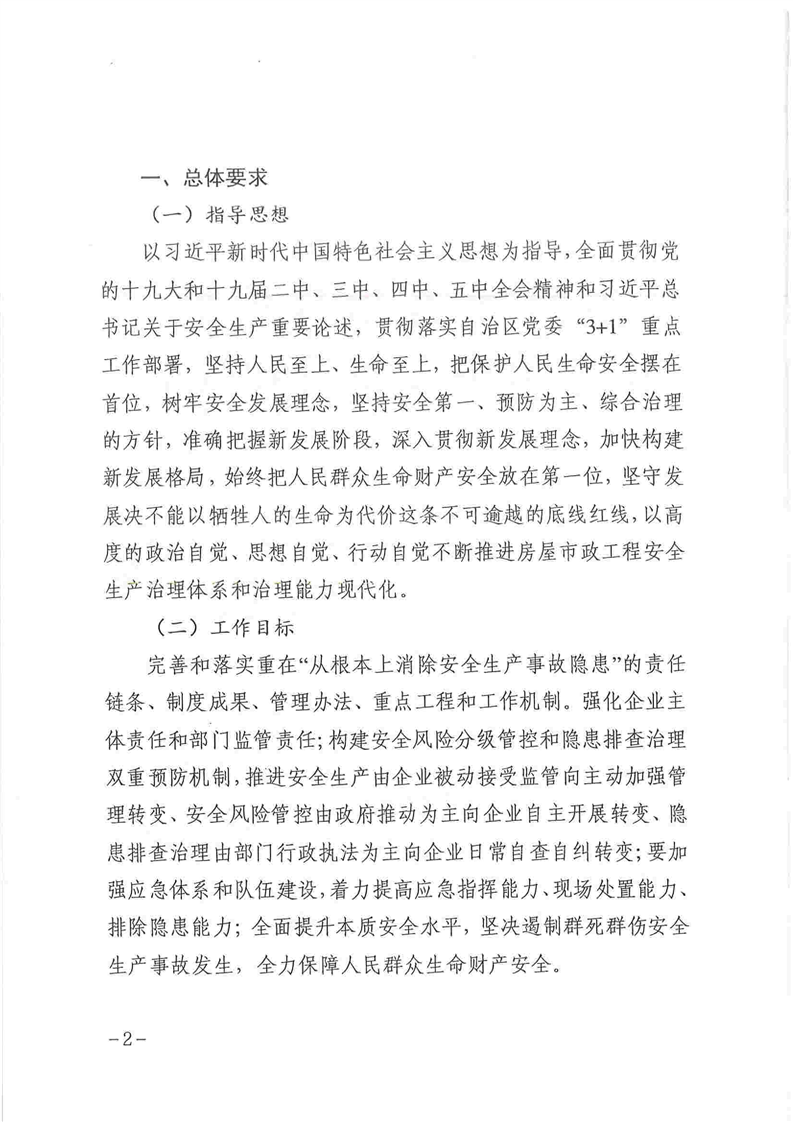 一、总体要求

（一）指导思想

以习近平新时代中国特色社会主义思想为指导，全面贯彻党的十九大和十九届二中、三中、四中、五中全会精神和习近平总书记关于安全生产重要论述，贯彻落实自治区党委“3+1”重点工作部署，坚持人民至上、生命至上，把保护人民生命安全摆在首位，树牢安全发展理念，坚持安全第一、预防为主、综合治理的方针，准确把握新发展阶段，深入贯彻新发展理念，加快构建新发展格局，始终把人民群众生命财产安全放在第一位，坚守发展决不能以牺牲人的生命为代价这条不可逾越的底线红线，以高度的政治自觉、思想自觉、行动自觉不断推进房屋市政工程安全生产治理体系和治理能力现代化。

（二）工作目标

完善和落实重在“从根本上消除安全生产事故隐患”的责任链条、制度成果、管理办法、重点工程和工作机制。强化企业主体责任和部门监管责任；构建安全风险分级管控和隐患排查治理双重预防机制，推进安全生产由企业被动接受监管向主动加强管理转变、安全风险管控由政府推动为主向企业自主开展转变、隐患排查治理由部门行政执法为主向企业日常自查自纠转变；要加强应急体系和队伍建设，着力提高应急指挥能力、现场处置能力、排除隐患能力；全面提升本质安全水平，坚决遏制群死群伤安全生产事故发生，全力保障人民群众生命财产安全。

－2－